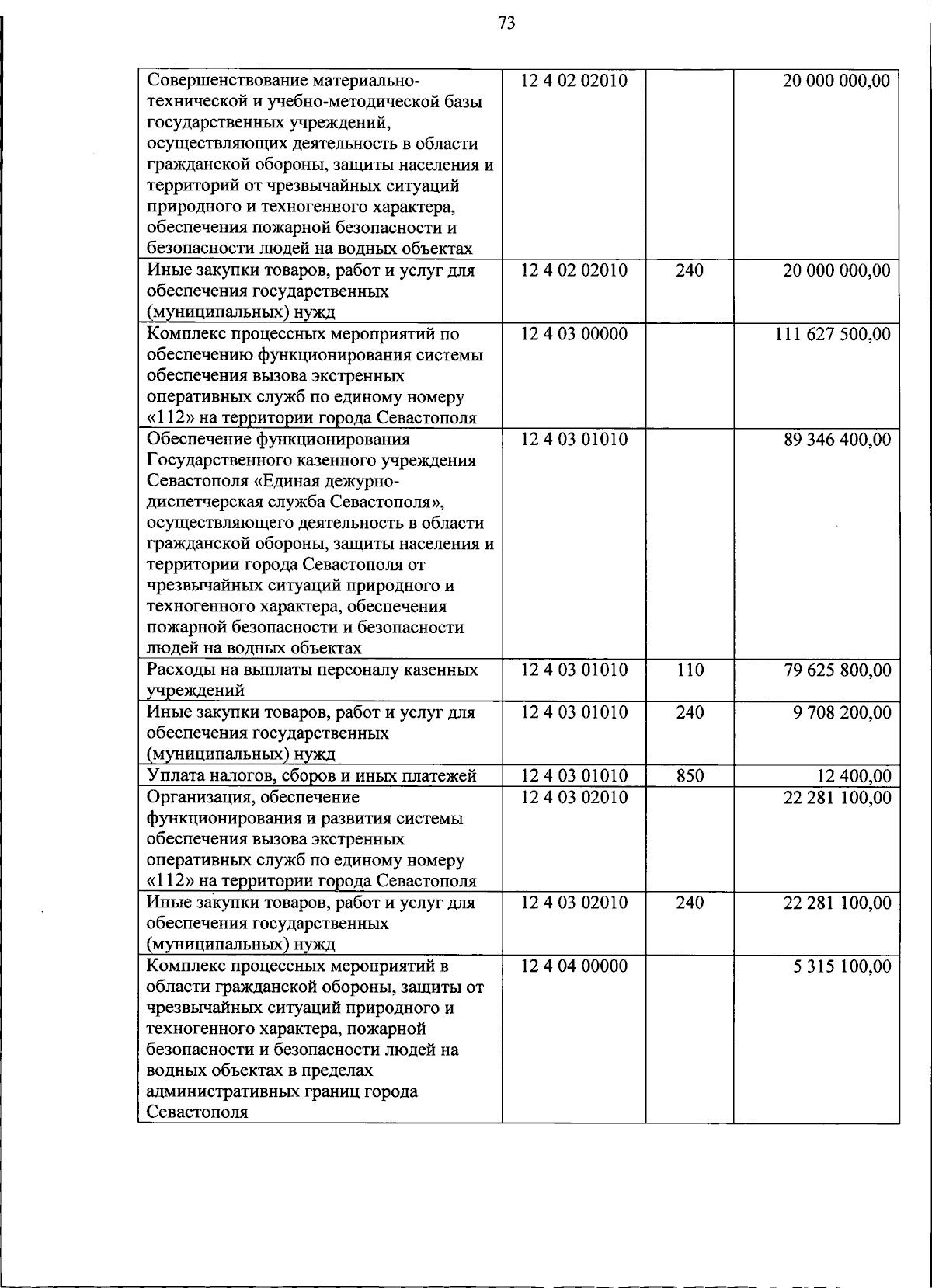 73

| Совершенствование материально-технической и учебно-методической базы государственных учреждений, осуществляющих деятельность в области гражданской обороны, защиты населения и территорий от чрезвычайных ситуаций природного и техногенного характера, обеспечения пожарной безопасности и безопасности людей на водных объектах | 12 4 02 02010 | | 20 000 000,00 |
|---|---|---|---|
| Иные закупки товаров, работ и услуг для обеспечения государственных (муниципальных) нужд | 12 4 02 02010 | 240 | 20 000 000,00 |
| Комплекс процессных мероприятий по обеспечению функционирования системы обеспечения вызова экстренных оперативных служб по единому номеру «112» на территории города Севастополя | 12 4 03 00000 | | 111 627 500,00 |
| Обеспечение функционирования Государственного казенного учреждения Севастополя «Единая дежурно-диспетчерская служба Севастополя», осуществляющего деятельность в области гражданской обороны, защиты населения и территории города Севастополя от чрезвычайных ситуаций природного и техногенного характера, обеспечения пожарной безопасности и безопасности людей на водных объектах | 12 4 03 01010 | | 89 346 400,00 |
| Расходы на выплаты персоналу казенных учреждений | 12 4 03 01010 | 110 | 79 625 800,00 |
| Иные закупки товаров, работ и услуг для обеспечения государственных (муниципальных) нужд | 12 4 03 01010 | 240 | 9 708 200,00 |
| Уплата налогов, сборов и иных платежей | 12 4 03 01010 | 850 | 12 400,00 |
| Организация, обеспечение функционирования и развития системы обеспечения вызова экстренных оперативных служб по единому номеру «112» на территории города Севастополя | 12 4 03 02010 | | 22 281 100,00 |
| Иные закупки товаров, работ и услуг для обеспечения государственных (муниципальных) нужд | 12 4 03 02010 | 240 | 22 281 100,00 |
| Комплекс процессных мероприятий в области гражданской обороны, защиты от чрезвычайных ситуаций природного и техногенного характера, пожарной безопасности и безопасности людей на водных объектах в пределах административных границ города Севастополя | 12 4 04 00000 | | 5 315 100,00 |